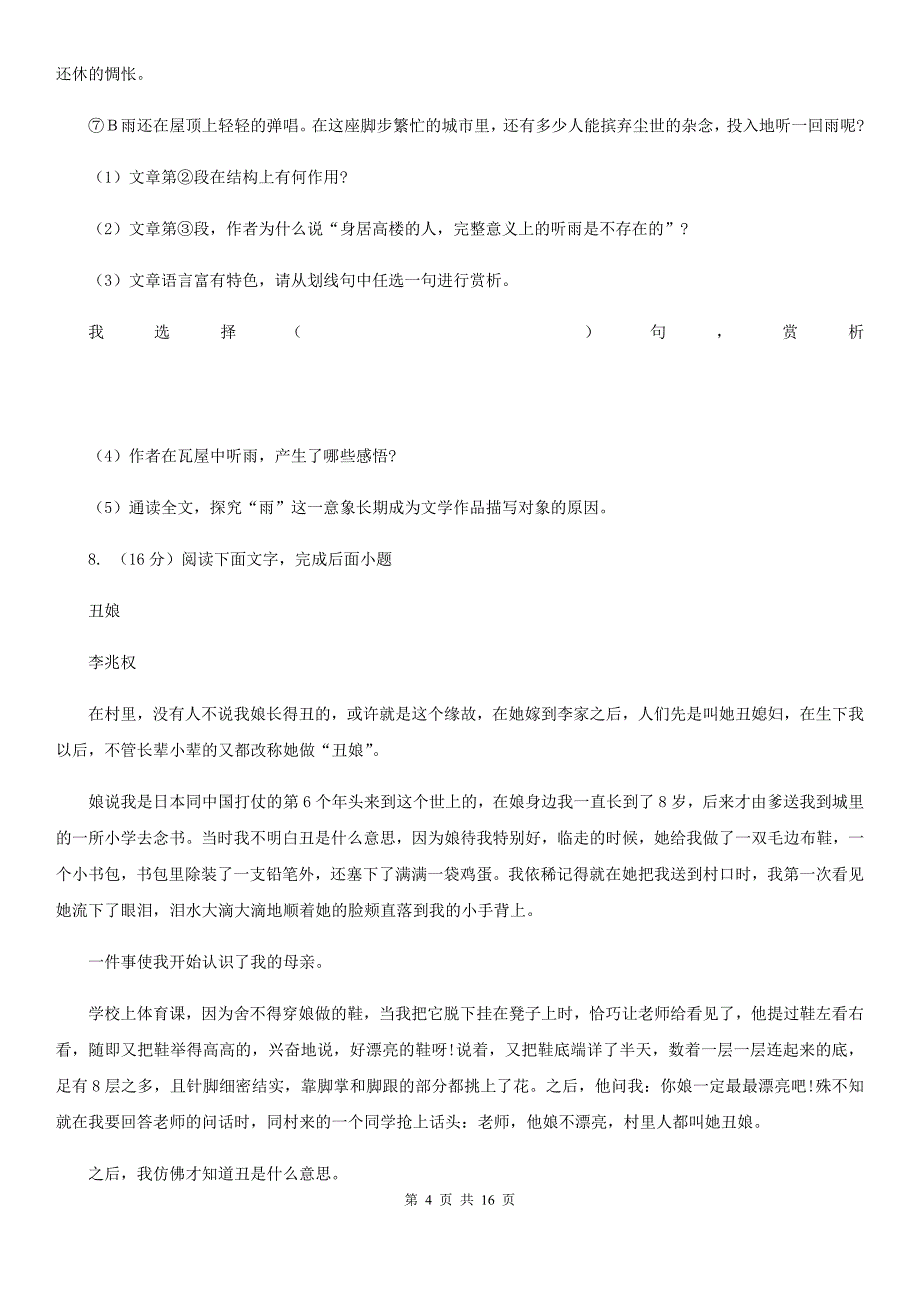 还休的惆怅。

⑦B雨还在屋顶上轻轻的弹唱。在这座脚步繁忙的城市里，还有多少人能摈弃尘世的杂念，投入地听一回雨呢?

（1）文章第②段在结构上有何作用?

（2）文章第③段，作者为什么说“身居高楼的人，完整意义上的听雨是不存在的”？

（3）文章语言富有特色，请从划线句中任选一句进行赏析。

我选择（ ）句，赏析

（4）作者在瓦屋中听雨，产生了哪些感悟?

（5）通读全文，探究“雨”这一意象长期成为文学作品描写对象的原因。

8. （16分）阅读下面文字，完成后面小题

丑娘

李兆权

在村里，没有人不说我娘长得丑的，或许就是这个缘故，在她嫁到李家之后，人们先是叫她丑媳妇，在生下我以后，不管长辈小辈的又都改称她做“丑娘”。

娘说我是日本同中国打仗的第6个年头来到这个世上的，在娘身边我一直长到了8岁，后来才由爹送我到城里的一所小学去念书。当时我不明白丑是什么意思，因为娘待我特别好，临走的时候，她给我做了一双毛边布鞋，一个小书包，书包里除装了一支铅笔外，还塞下了满满一袋鸡蛋。我依稀记得就在她把我送到村口时，我第一次看见她流下了眼泪，泪水大滴大滴地顺着她的脸颊直落到我的小手背上。

一件事使我开始认识了我的母亲。

学校上体育课，因为舍不得穿娘做的鞋，当我把它脱下挂在凳子上时，恰巧让老师给看见了，他提过鞋左看右看，随即又把鞋举得高高的，兴奋地说，好漂亮的鞋呀!说着，又把鞋底端详了半天，数着一层一层连起来的底，足有8层之多，且针脚细密结实，靠脚掌和脚跟的部分都挑上了花。之后，他问我：你娘一定最最漂亮吧!殊不知就在我要回答老师的问话时，同村来的一个同学抢上话头：老师，他娘不漂亮，村里人都叫她丑娘。

之后，我仿佛才知道丑是什么意思。

第 4 页 共 16 页